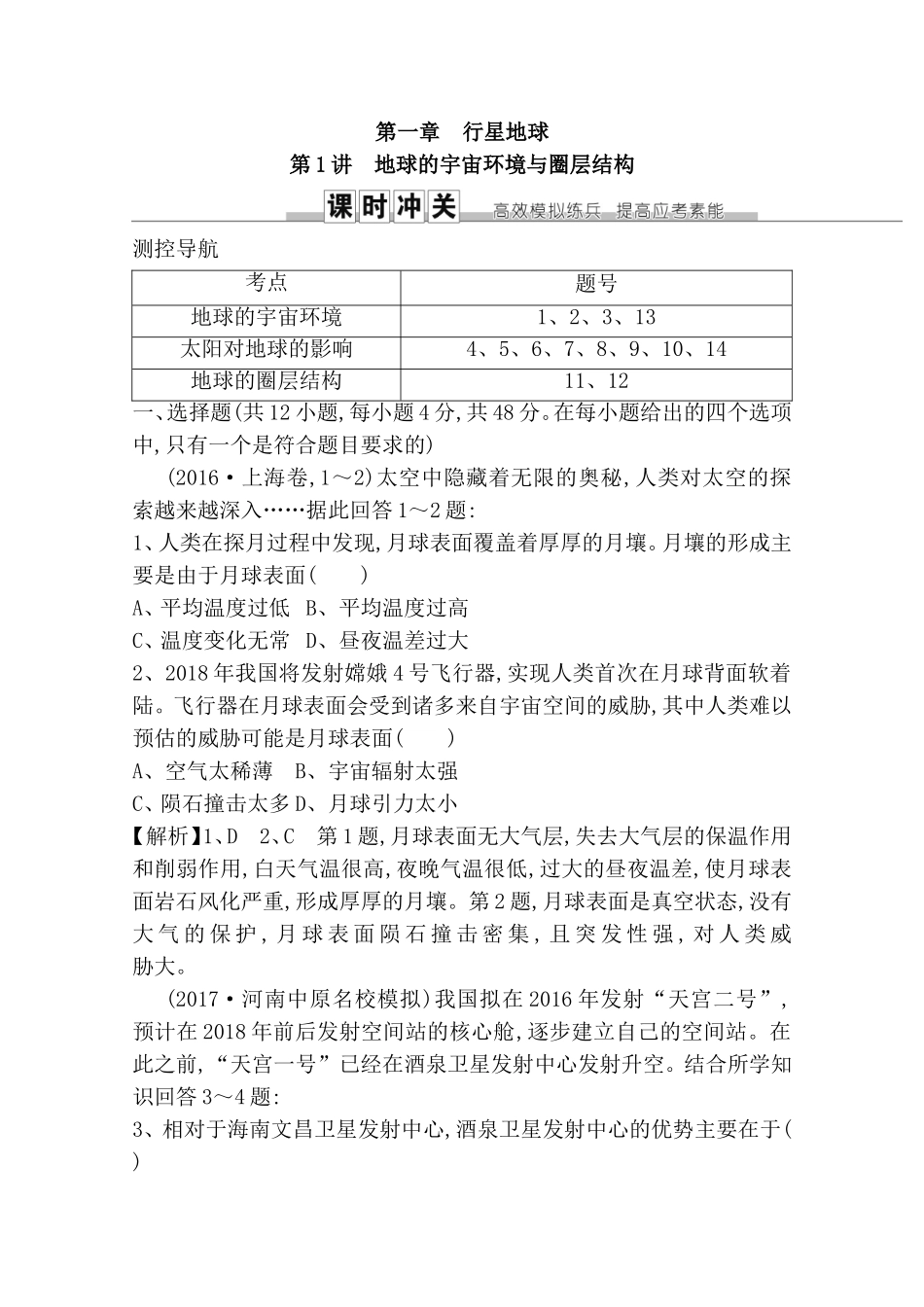 第一章　行星地球
第1讲　地球的宇宙环境与圈层结构

课时冲关　高效模拟练兵　提高应考素能

测控导航

| 考点 | 题号 |
|---|---|
| 地球的宇宙环境 | 1、2、3、13 |
| 太阳对地球的影响 | 4、5、6、7、8、9、10、14 |
| 地球的圈层结构 | 11、12 |

一、选择题(共12小题,每小题4分,共48分。在每小题给出的四个选项中,只有一个是符合题目要求的)

(2016·上海卷,1～2)太空中隐藏着无限的奥秘,人类对太空的探索越来越深入……据此回答1～2题:

1、人类在探月过程中发现,月球表面覆盖着厚厚的月壤。月壤的形成主要是由于月球表面(　　)
A、平均温度过低　B、平均温度过高
C、温度变化无常　D、昼夜温差过大

2、2018年我国将发射嫦娥4号飞行器,实现人类首次在月球背面软着陆。飞行器在月球表面会受到诸多来自宇宙空间的威胁,其中人类难以预估的威胁可能是月球表面(　　)
A、空气太稀薄　B、宇宙辐射太强
C、陨石撞击太多D、月球引力太小

【解析】1、D　2、C　第1题,月球表面无大气层,失去大气层的保温作用和削弱作用,白天气温很高,夜晚气温很低,过大的昼夜温差,使月球表面岩石风化严重,形成厚厚的月壤。第2题,月球表面是真空状态,没有大气的保护,月球表面陨石撞击密集,且突发性强,对人类威胁大。

(2017·河南中原名校模拟)我国拟在2016年发射“天宫二号”,预计在2018年前后发射空间站的核心舱,逐步建立自己的空间站。在此之前,“天宫一号”已经在酒泉卫星发射中心发射升空。结合所学知识回答3～4题:

3、相对于海南文昌卫星发射中心,酒泉卫星发射中心的优势主要在于(　　)